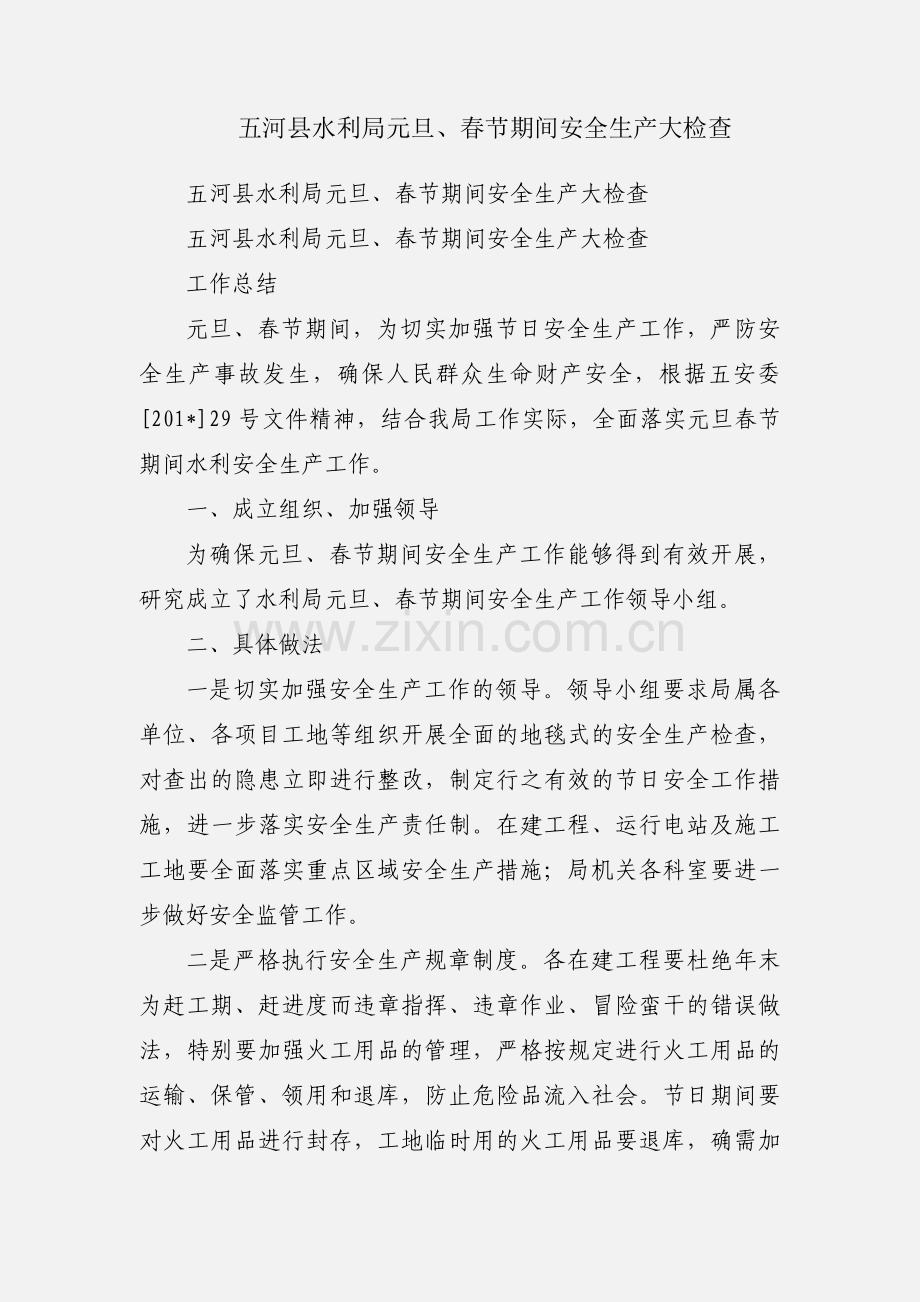 五河县水利局元旦、春节期间安全生产大检查

五河县水利局元旦、春节期间安全生产大检查

五河县水利局元旦、春节期间安全生产大检查

工作总结

元旦、春节期间，为切实加强节日安全生产工作，严防安全生产事故发生，确保人民群众生命财产安全，根据五安委[201*]29号文件精神，结合我局工作实际，全面落实元旦春节期间水利安全生产工作。

一、成立组织、加强领导

为确保元旦、春节期间安全生产工作能够得到有效开展，研究成立了水利局元旦、春节期间安全生产工作领导小组。

二、具体做法

一是切实加强安全生产工作的领导。领导小组要求局属各单位、各项目工地等组织开展全面的地毯式的安全生产检查，对查出的隐患立即进行整改，制定行之有效的节日安全工作措施，进一步落实安全生产责任制。在建工程、运行电站及施工工地要全面落实重点区域安全生产措施；局机关各科室要进一步做好安全监管工作。

二是严格执行安全生产规章制度。各在建工程要杜绝年末为赶工期、赶进度而违章指挥、违章作业、冒险蛮干的错误做法，特别要加强火工用品的管理，严格按规定进行火工用品的运输、保管、领用和退库，防止危险品流入社会。节日期间要对火工用品进行封存，工地临时用的火工用品要退库，确需加

www.zixin.com.cn